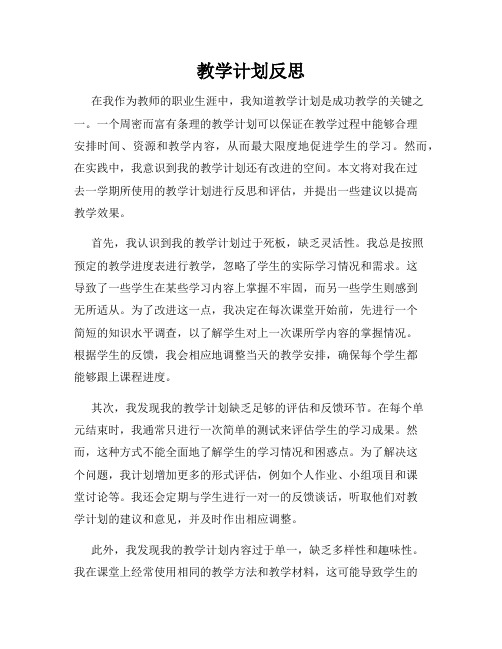 教学计划反思

在我作为教师的职业生涯中，我知道教学计划是成功教学的关键之一。一个周密而富有条理的教学计划可以保证在教学过程中能够合理安排时间、资源和教学内容，从而最大限度地促进学生的学习。然而，在实践中，我意识到我的教学计划还有改进的空间。本文将对我在过去一学期所使用的教学计划进行反思和评估，并提出一些建议以提高教学效果。

首先，我认识到我的教学计划过于死板，缺乏灵活性。我总是按照预定的教学进度表进行教学，忽略了学生的实际学习情况和需求。这导致了一些学生在某些学习内容上掌握不牢固，而另一些学生则感到无所适从。为了改进这一点，我决定在每次课堂开始前，先进行一个简短的知识水平调查，以了解学生对上一次课所学内容的掌握情况。根据学生的反馈，我会相应地调整当天的教学安排，确保每个学生都能够跟上课程进度。

其次，我发现我的教学计划缺乏足够的评估和反馈环节。在每个单元结束时，我通常只进行一次简单的测试来评估学生的学习成果。然而，这种方式不能全面地了解学生的学习情况和困惑点。为了解决这个问题，我计划增加更多的形式评估，例如个人作业、小组项目和课堂讨论等。我还会定期与学生进行一对一的反馈谈话，听取他们对教学计划的建议和意见，并及时作出相应调整。

此外，我发现我的教学计划内容过于单一，缺乏多样性和趣味性。我在课堂上经常使用相同的教学方法和教学材料，这可能导致学生的